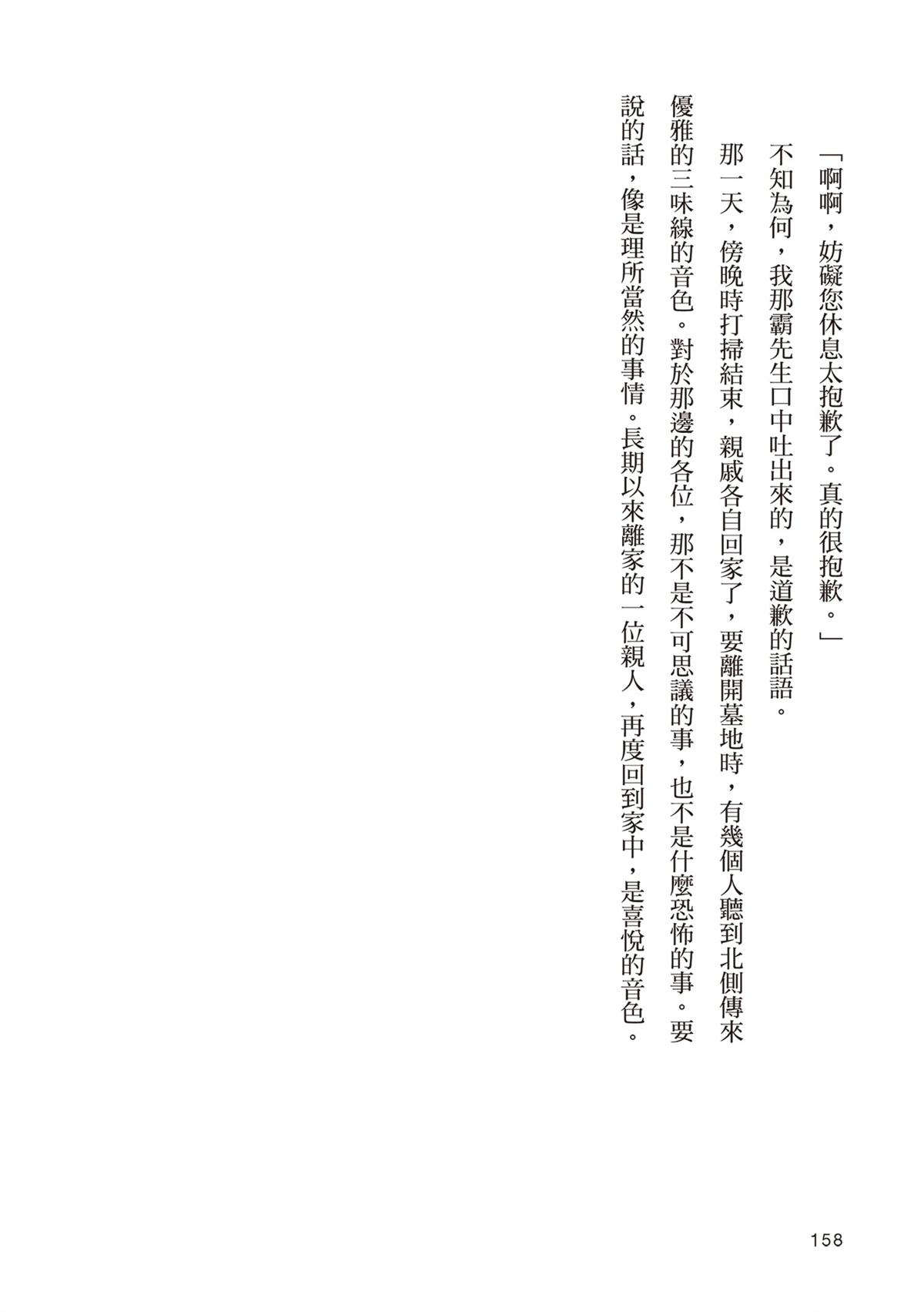 「啊啊，妨礙您休息太抱歉了。真的很抱歉。」

不知為何，我那霸先生口中吐出來的，是道歉的話語。

那一天，傍晚時打掃結束，親戚各自回家了，要離開墓地時，有幾個人聽到北側傳來優雅的三味線的音色。對於那邊的各位，那不是不可思議的事，也不是什麼恐怖的事。要說的話，像是理所當然的事情。長期以來離家的一位親人，再度回到家中，是喜悅的音色。

158